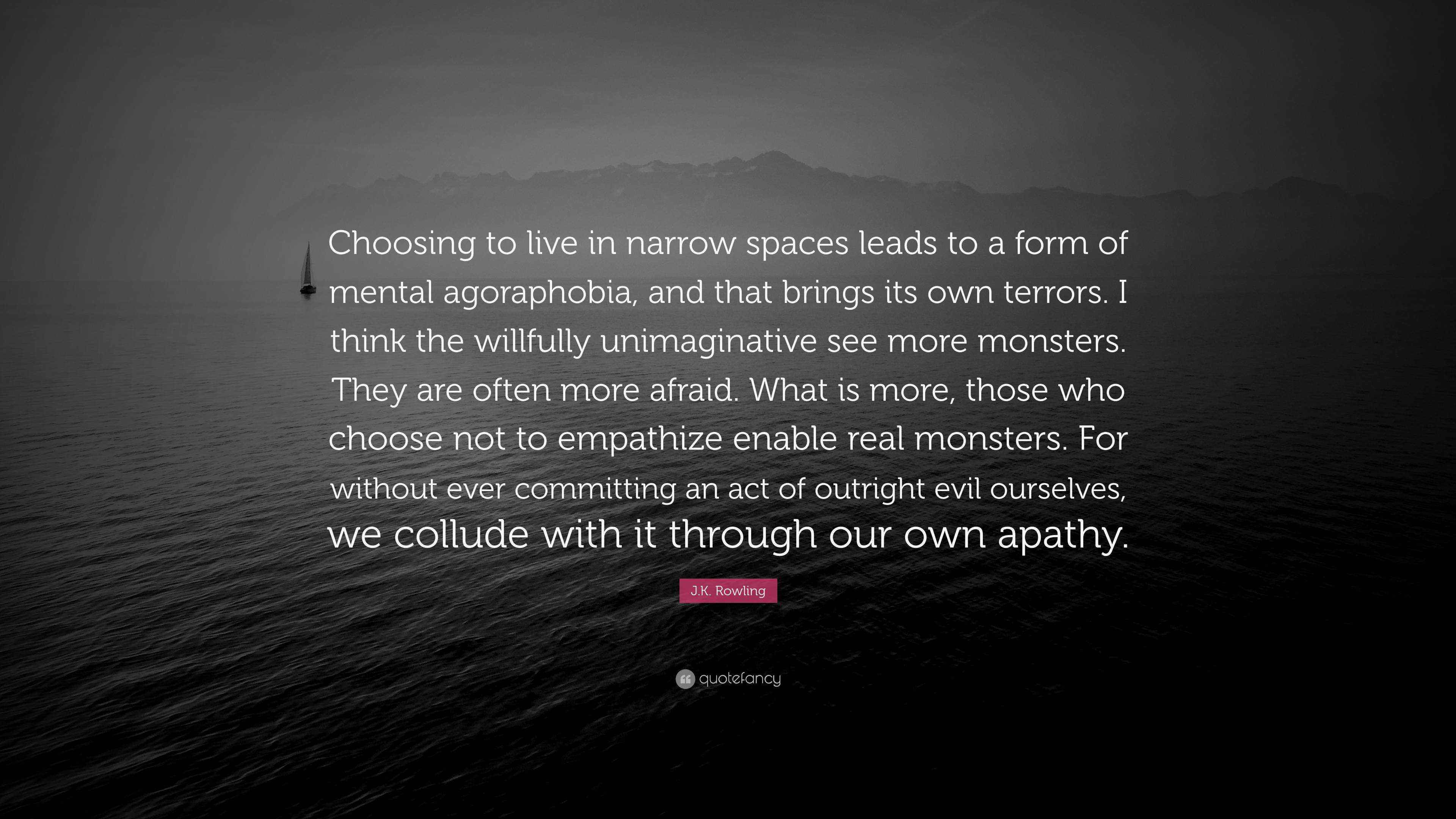 Choosing to live in narrow spaces leads to a form of mental agoraphobia, and that brings its own terrors. I think the willfully unimaginative see more monsters. They are often more afraid. What is more, those who choose not to empathize enable real monsters. For without ever committing an act of outright evil ourselves, we collude with it through our own apathy.

J.K. Rowling

quotefancy